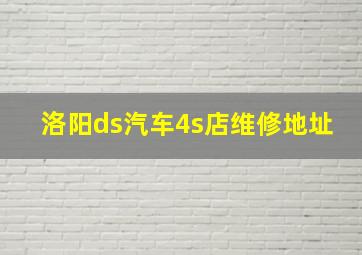 洛阳ds汽车4s店维修地址